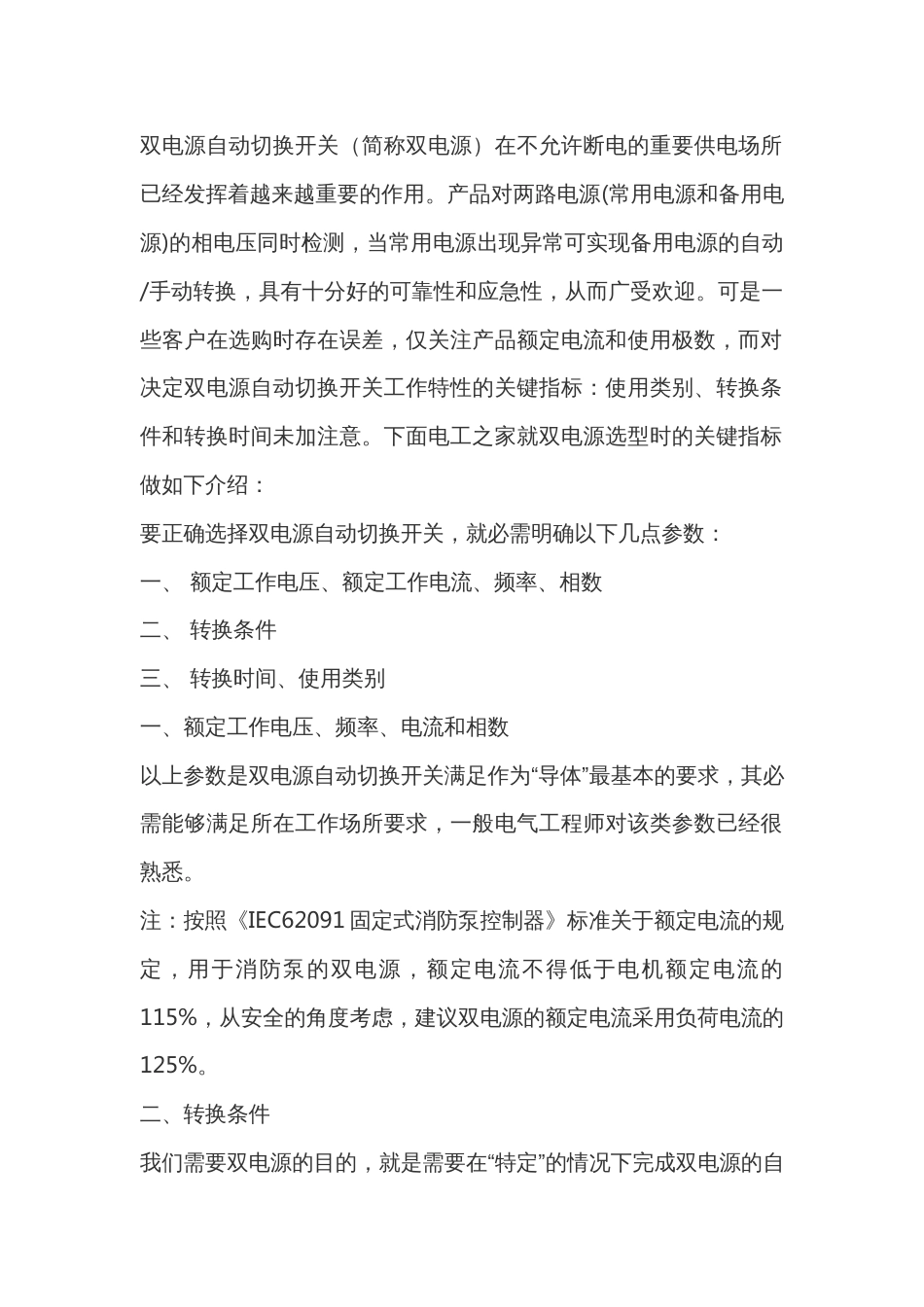 双电源自动切换开关（简称双电源）在不允许断电的重要供电场所已经发挥着越来越重要的作用。产品对两路电源(常用电源和备用电源)的相电压同时检测，当常用电源出现异常可实现备用电源的自动/手动转换，具有十分好的可靠性和应急性，从而广受欢迎。可是一些客户在选购时存在误差，仅关注产品额定电流和使用极数，而对决定双电源自动切换开关工作特性的关键指标：使用类别、转换条件和转换时间未加注意。下面电工之家就双电源选型时的关键指标做如下介绍：

要正确选择双电源自动切换开关，就必需明确以下几点参数：

一、 额定工作电压、额定工作电流、频率、相数

二、 转换条件

三、 转换时间、使用类别

一、额定工作电压、频率、电流和相数

以上参数是双电源自动切换开关满足作为“导体”最基本的要求，其必需能够满足所在工作场所要求，一般电气工程师对该类参数已经很熟悉。

注：按照《IEC62091 固定式消防泵控制器》标准关于额定电流的规定，用于消防泵的双电源，额定电流不得低于电机额定电流的115%，从安全的角度考虑，建议双电源的额定电流采用负荷电流的125%。

二、转换条件

我们需要双电源的目的，就是需要在“特定”的情况下完成双电源的自